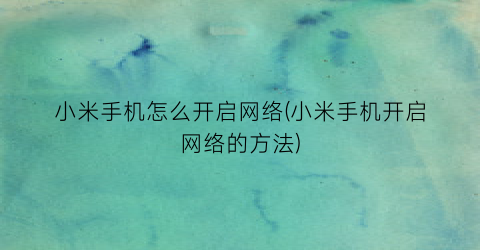 小米手机怎么开启网络(小米手机开启网络的方法)